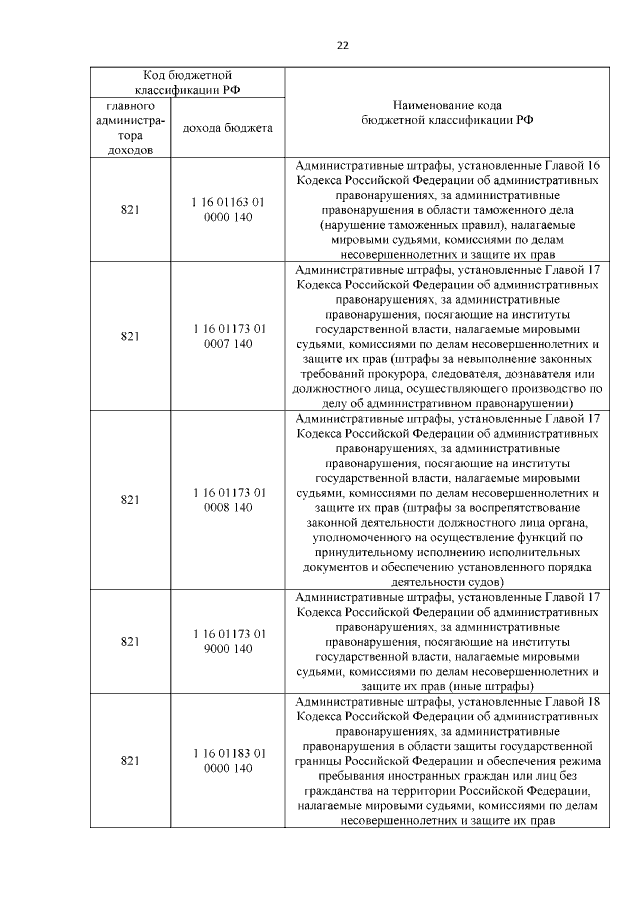 22

| Код бюджетной классификации РФ | | Наименование кода бюджетной классификации РФ |
|---|---|---|
| главного администратора доходов | дохода бюджета | |
| 821 | 1 16 01163 01 0000 140 | Административные штрафы, установленные Главой 16 Кодекса Российской Федерации об административных правонарушениях, за административные правонарушения в области таможенного дела (нарушение таможенных правил), налагаемые мировыми судьями, комиссиями по делам несовершеннолетних и защите их прав |
| 821 | 1 16 01173 01 0007 140 | Административные штрафы, установленные Главой 17 Кодекса Российской Федерации об административных правонарушениях, за административные правонарушения, посягающие на институты государственной власти, налагаемые мировыми судьями, комиссиями по делам несовершеннолетних и защите их прав (штрафы за невыполнение законных требований прокурора, следователя, дознавателя или должностного лица, осуществляющего производство по делу об административном правонарушении) |
| 821 | 1 16 01173 01 0008 140 | Административные штрафы, установленные Главой 17 Кодекса Российской Федерации об административных правонарушениях, за административные правонарушения, посягающие на институты государственной власти, налагаемые мировыми судьями, комиссиями по делам несовершеннолетних и защите их прав (штрафы за воспрепятствование законной деятельности должностного лица органа, уполномоченного на осуществление функций по принудительному исполнению исполнительных документов и обеспечению установленного порядка деятельности судов) |
| 821 | 1 16 01173 01 9000 140 | Административные штрафы, установленные Главой 17 Кодекса Российской Федерации об административных правонарушениях, за административные правонарушения, посягающие на институты государственной власти, налагаемые мировыми судьями, комиссиями по делам несовершеннолетних и защите их прав (иные штрафы) |
| 821 | 1 16 01183 01 0000 140 | Административные штрафы, установленные Главой 18 Кодекса Российской Федерации об административных правонарушениях, за административные правонарушения в области защиты государственной границы Российской Федерации и обеспечения режима пребывания иностранных граждан или лиц без гражданства на территории Российской Федерации, налагаемые мировыми судьями, комиссиями по делам несовершеннолетних и защите их прав |